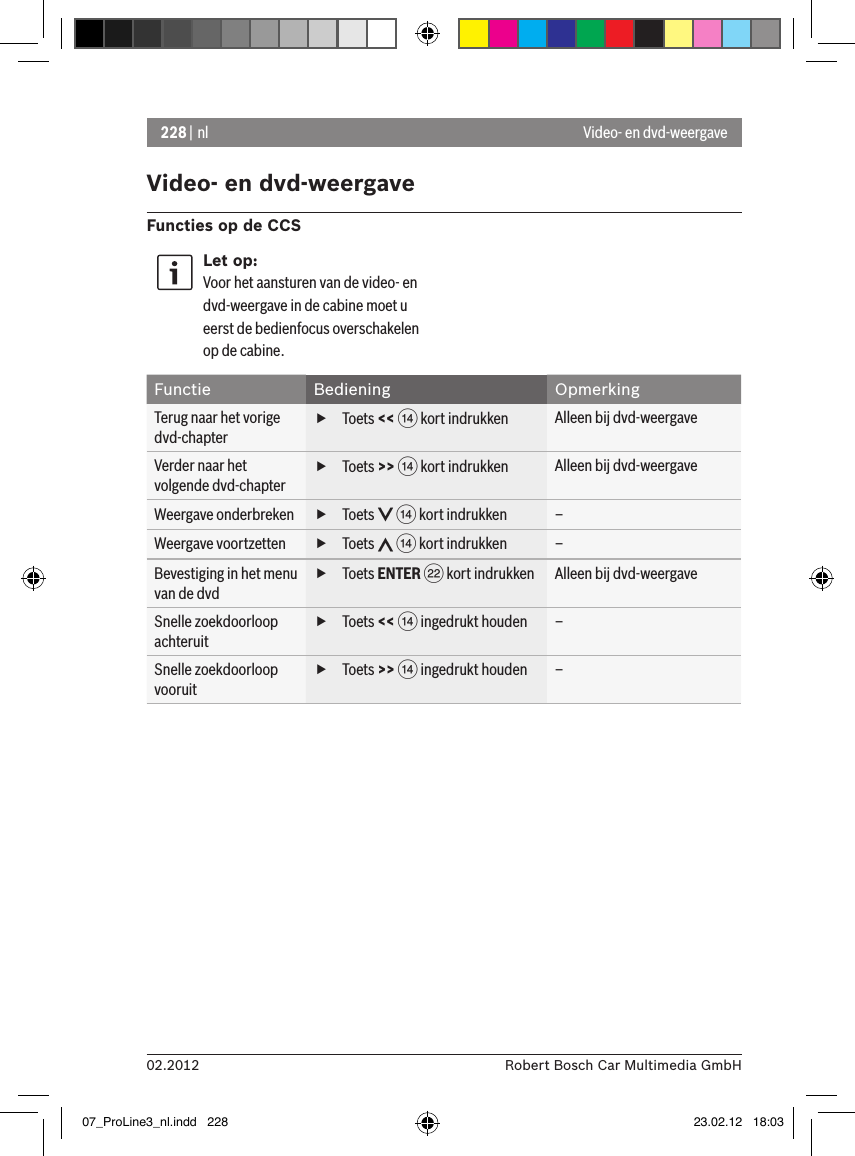 228 | nl Video- en dvd-weergave

Video- en dvd-weergave

Functies op de CCS

Let op:
Voor het aansturen van de video- en dvd-weergave in de cabine moet u eerst de bedienfocus overschakelen op de cabine.

| Functie | Bediening | Opmerking |
|---|---|---|
| Terug naar het vorige dvd-chapter | ▶ Toets << ⑭ kort indrukken | Alleen bij dvd-weergave |
| Verder naar het volgende dvd-chapter | ▶ Toets >> ⑭ kort indrukken | Alleen bij dvd-weergave |
| Weergave onderbreken | ▶ Toets ∨ ⑭ kort indrukken | – |
| Weergave voortzetten | ▶ Toets ∧ ⑭ kort indrukken | – |
| Bevestiging in het menu van de dvd | ▶ Toets ENTER ㉒ kort indrukken | Alleen bij dvd-weergave |
| Snelle zoekdoorloop achteruit | ▶ Toets << ⑭ ingedrukt houden | – |
| Snelle zoekdoorloop vooruit | ▶ Toets >> ⑭ ingedrukt houden | – |

02.2012 Robert Bosch Car Multimedia GmbH

07_ProLine3_nl.indd 228 23.02.12 18:03